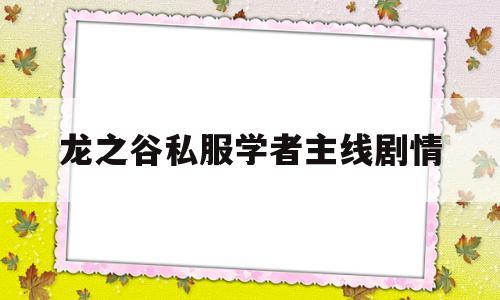 龙之谷私服学者主线剧情